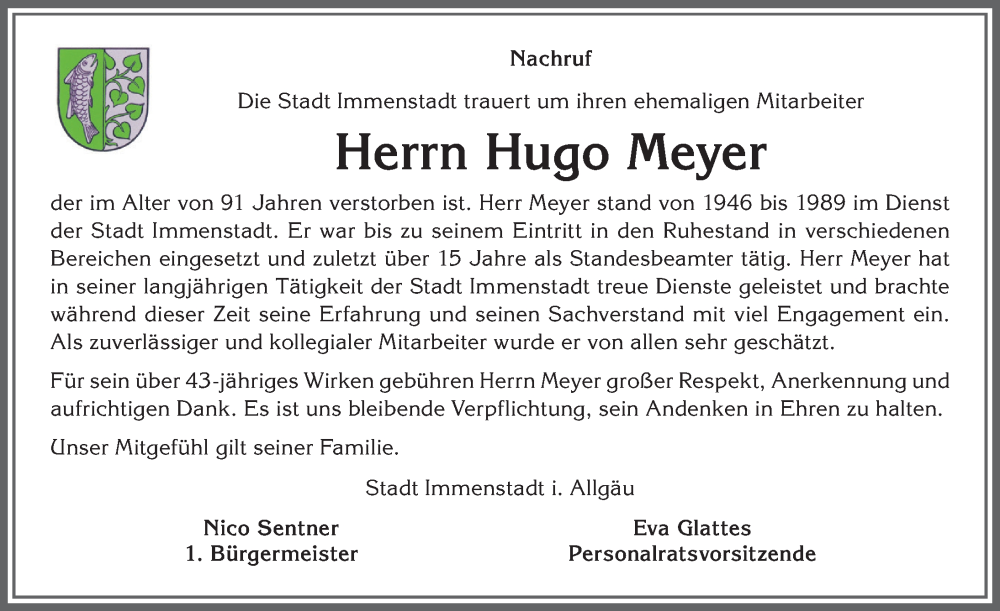 Nachruf

Die Stadt Immenstadt trauert um ihren ehemaligen Mitarbeiter

Herrn Hugo Meyer

der im Alter von 91 Jahren verstorben ist. Herr Meyer stand von 1946 bis 1989 im Dienst der Stadt Immenstadt. Er war bis zu seinem Eintritt in den Ruhestand in verschiedenen Bereichen eingesetzt und zuletzt über 15 Jahre als Standesbeamter tätig. Herr Meyer hat in seiner langjährigen Tätigkeit der Stadt Immenstadt treue Dienste geleistet und brachte während dieser Zeit seine Erfahrung und seinen Sachverstand mit viel Engagement ein. Als zuverlässiger und kollegialer Mitarbeiter wurde er von allen sehr geschätzt.

Für sein über 43-jähriges Wirken gebühren Herrn Meyer großer Respekt, Anerkennung und aufrichtigen Dank. Es ist uns bleibende Verpflichtung, sein Andenken in Ehren zu halten.

Unser Mitgefühl gilt seiner Familie.

Stadt Immenstadt i. Allgäu

Nico Sentner
1. Bürgermeister

Eva Glattes
Personalratsvorsitzende